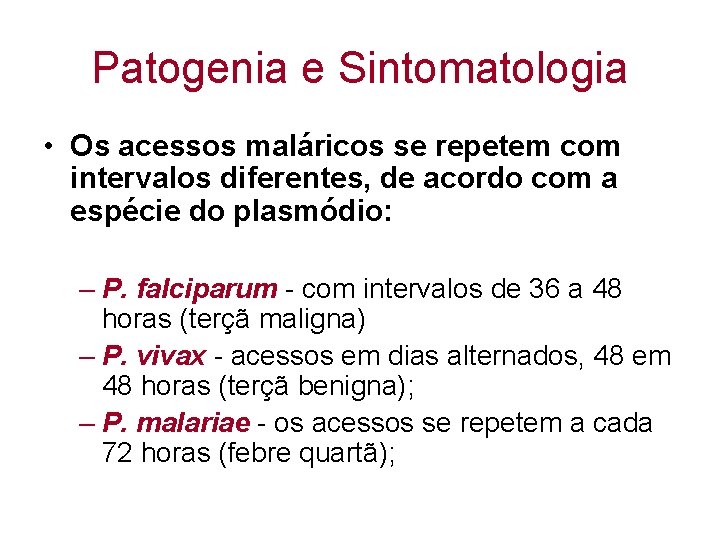 Patogenia e Sintomatologia

• Os acessos maláricos se repetem com intervalos diferentes, de acordo com a espécie do plasmódio:

– P. falciparum - com intervalos de 36 a 48 horas (terçã maligna)
– P. vivax - acessos em dias alternados, 48 em 48 horas (terçã benigna);
– P. malariae - os acessos se repetem a cada 72 horas (febre quartã);